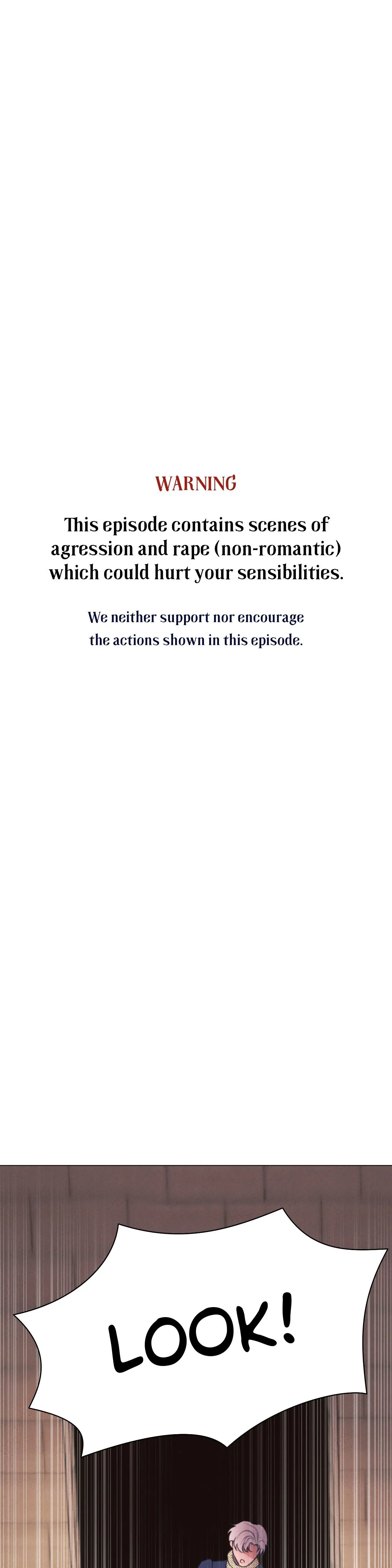 WARNING

This episode contains scenes of agression and rape (non-romantic) which could hurt your sensibilities.

We neither support nor encourage the actions shown in this episode.

LOOK!